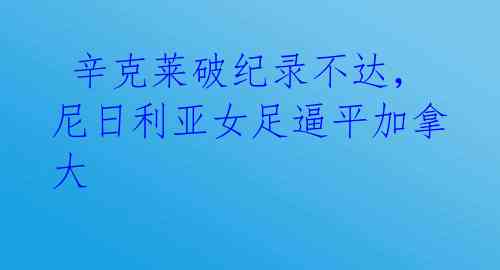 辛克莱破纪录不达，尼日利亚女足逼平加拿大